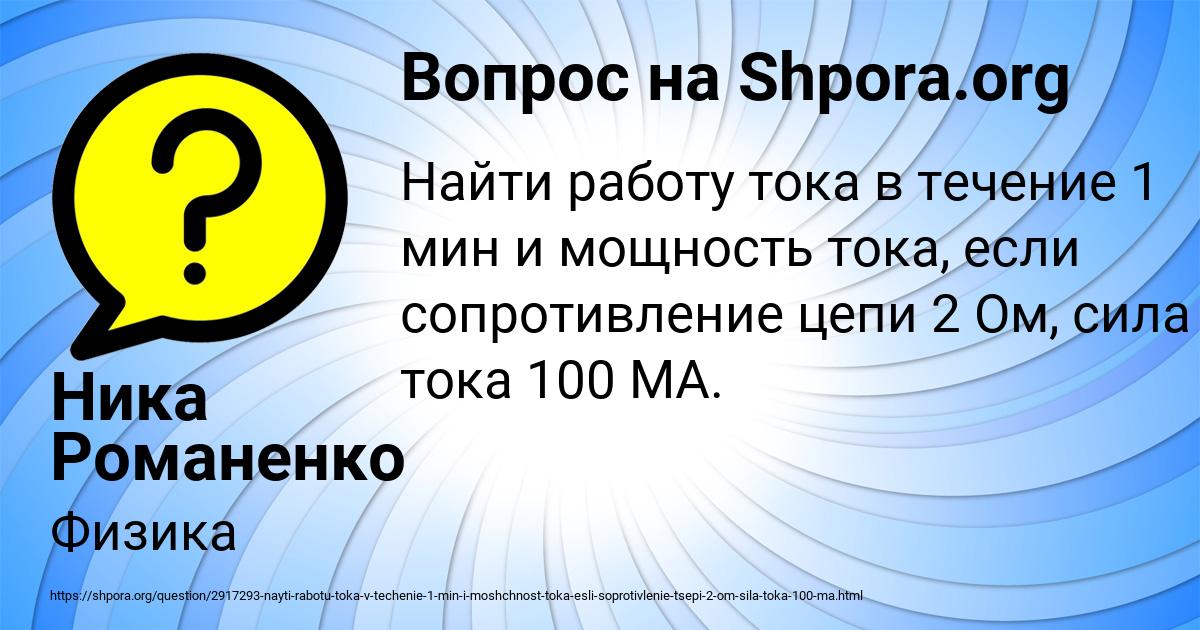 Вопрос на Shpora.org

Найти работу тока в течение 1 мин и мощность тока, если сопротивление цепи 2 Ом, сила тока 100 МА.

Ника Романенко

Физика

https://shpora.org/question/2917293-nayti-rabotu-toka-v-techenie-1-min-i-moshchnost-toka-esli-soprotivlenie-tsepi-2-om-sila-toka-100-ma.html